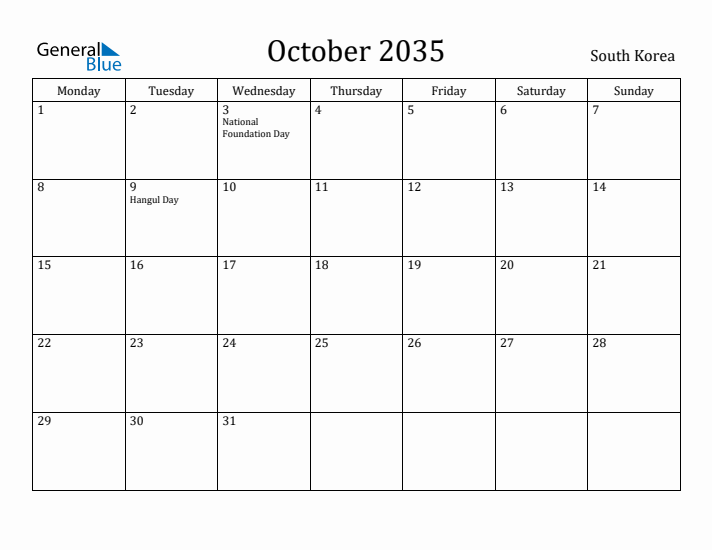 General Blue

October 2035

South Korea

| Monday | Tuesday | Wednesday | Thursday | Friday | Saturday | Sunday |
|---|---|---|---|---|---|---|
| 1 | 2 | 3 National Foundation Day | 4 | 5 | 6 | 7 |
| 8 | 9 Hangul Day | 10 | 11 | 12 | 13 | 14 |
| 15 | 16 | 17 | 18 | 19 | 20 | 21 |
| 22 | 23 | 24 | 25 | 26 | 27 | 28 |
| 29 | 30 | 31 | | | | |